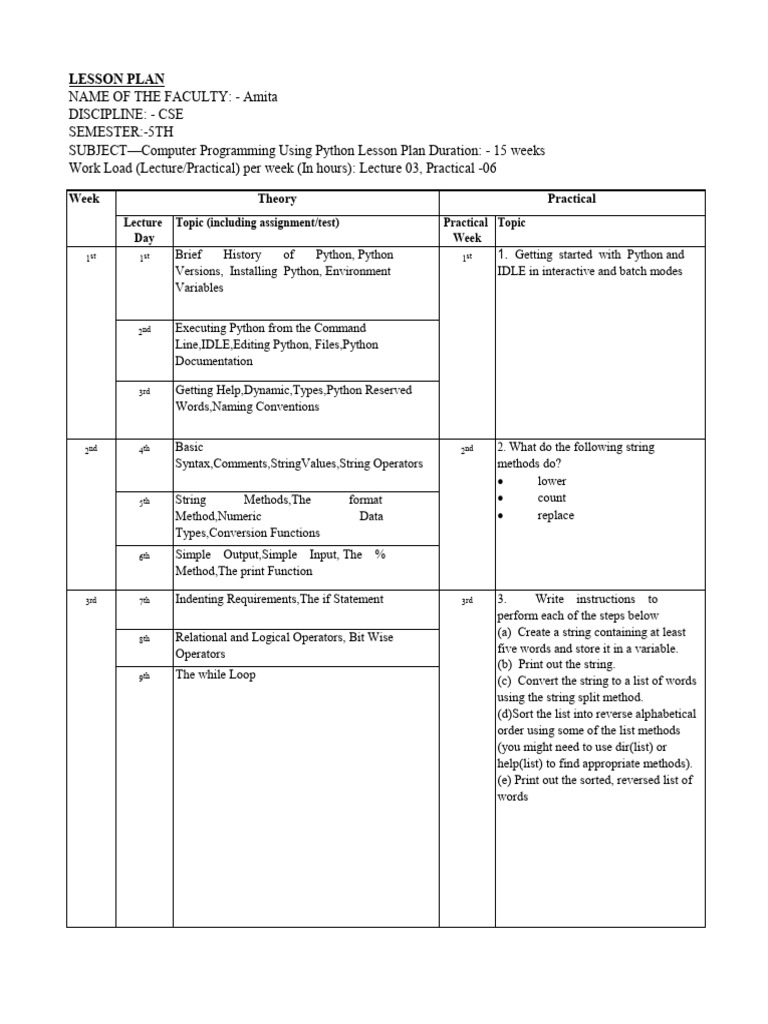 LESSON PLAN
NAME OF THE FACULTY: - Amita
DISCIPLINE: - CSE
SEMESTER:-5TH
SUBJECT—Computer Programming Using Python Lesson Plan Duration: - 15 weeks
Work Load (Lecture/Practical) per week (In hours): Lecture 03, Practical -06

| Week | Theory | | Practical | |
|---|---|---|---|---|
| | Lecture Day | Topic (including assignment/test) | Practical Week | Topic |
| 1st | 1st | Brief History of Python, Python Versions, Installing Python, Environment Variables | 1st | 1. Getting started with Python and IDLE in interactive and batch modes |
| | 2nd | Executing Python from the Command Line,IDLE,Editing Python, Files,Python Documentation | | |
| | 3rd | Getting Help,Dynamic,Types,Python Reserved Words,Naming Conventions | | |
| 2nd | 4th | Basic Syntax,Comments,StringValues,String Operators | 2nd | 2. What do the following string methods do? • lower • count • replace |
| | 5th | String Methods,The format Method,Numeric Data Types,Conversion Functions | | |
| | 6th | Simple Output,Simple Input, The % Method,The print Function | | |
| 3rd | 7th | Indenting Requirements,The if Statement | 3rd | 3. Write instructions to perform each of the steps below (a) Create a string containing at least five words and store it in a variable. (b) Print out the string. (c) Convert the string to a list of words using the string split method. (d)Sort the list into reverse alphabetical order using some of the list methods (you might need to use dir(list) or help(list) to find appropriate methods). (e) Print out the sorted, reversed list of words |
| | 8th | Relational and Logical Operators, Bit Wise Operators | | |
| | 9th | The while Loop | | |